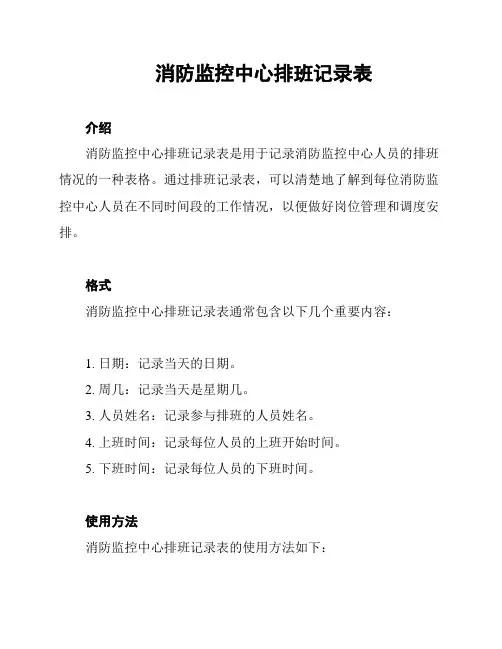 消防监控中心排班记录表

介绍

消防监控中心排班记录表是用于记录消防监控中心人员的排班情况的一种表格。通过排班记录表，可以清楚地了解到每位消防监控中心人员在不同时间段的工作情况，以便做好岗位管理和调度安排。

格式

消防监控中心排班记录表通常包含以下几个重要内容：

1. 日期：记录当天的日期。
2. 周几：记录当天是星期几。
3. 人员姓名：记录参与排班的人员姓名。
4. 上班时间：记录每位人员的上班开始时间。
5. 下班时间：记录每位人员的下班时间。

使用方法

消防监控中心排班记录表的使用方法如下：